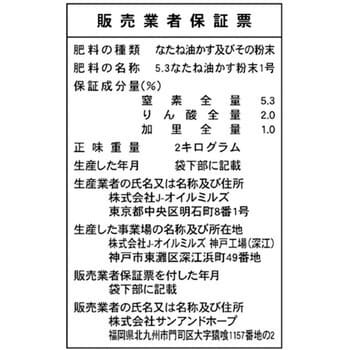 販売業者保証票

肥料の種類　なたね油かす及びその粉末
肥料の名称　5.3なたね油かす粉末1号
保証成分量(%)
窒素全量　5.3
りん酸全量　2.0
加里全量　1.0
正味重量　2キログラム
生産した年月　袋下部に記載
生産業者の氏名又は名称及び住所
株式会社J-オイルミルズ
東京都中央区明石町8番1号
生産した事業場の名称及び所在地
株式会社J-オイルミルズ 神戸工場(深江)
神戸市東灘区深江浜町49番地
販売業者保証票を付した年月
袋下部に記載
販売業者の氏名又は名称及び住所
株式会社サンアンドホープ
福岡県北九州市門司区大字猿喰1157番地の2